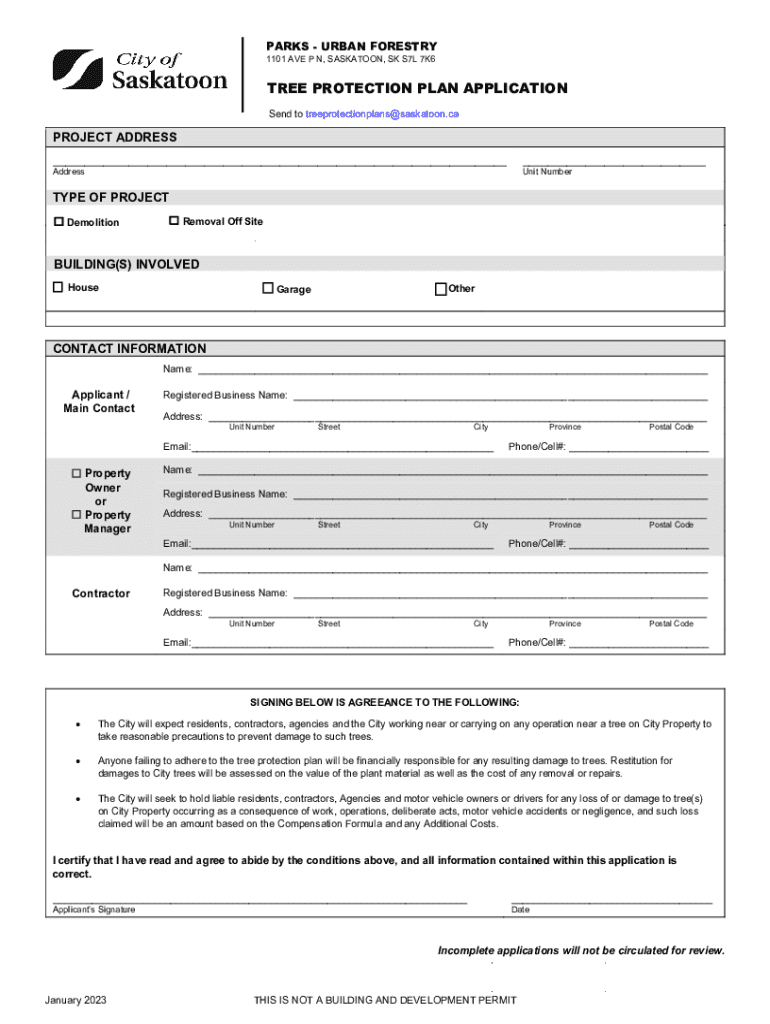 City of Saskatoon

PARKS - URBAN FORESTRY
1101 AVE P N, SASKATOON, SK S7L 7K6

TREE PROTECTION PLAN APPLICATION

Send to treeprotectionplans@saskatoon.ca

PROJECT ADDRESS

Address Unit Number

TYPE OF PROJECT

☐ Demolition ☐ Removal Off Site

BUILDING(S) INVOLVED

☐ House ☐ Garage ☐ Other

CONTACT INFORMATION

Applicant / Main Contact

Name:
Registered Business Name:
Address:
Unit Number Street City Province Postal Code
Email: Phone/Cell#:

☐ Property Owner or ☐ Property Manager

Name:
Registered Business Name:
Address:
Unit Number Street City Province Postal Code
Email: Phone/Cell#:

Contractor

Name:
Registered Business Name:
Address:
Unit Number Street City Province Postal Code
Email: Phone/Cell#:

SIGNING BELOW IS AGREEANCE TO THE FOLLOWING:

• The City will expect residents, contractors, agencies and the City working near or carrying on any operation near a tree on City Property to take reasonable precautions to prevent damage to such trees.

• Anyone failing to adhere to the tree protection plan will be financially responsible for any resulting damage to trees. Restitution for damages to City trees will be assessed on the value of the plant material as well as the cost of any removal or repairs.

• The City will seek to hold liable residents, contractors, Agencies and motor vehicle owners or drivers for any loss of or damage to tree(s) on City Property occurring as a consequence of work, operations, deliberate acts, motor vehicle accidents or negligence, and such loss claimed will be an amount based on the Compensation Formula and any Additional Costs.

I certify that I have read and agree to abide by the conditions above, and all information contained within this application is correct.

Applicant's Signature Date

Incomplete applications will not be circulated for review.

January 2023 THIS IS NOT A BUILDING AND DEVELOPMENT PERMIT